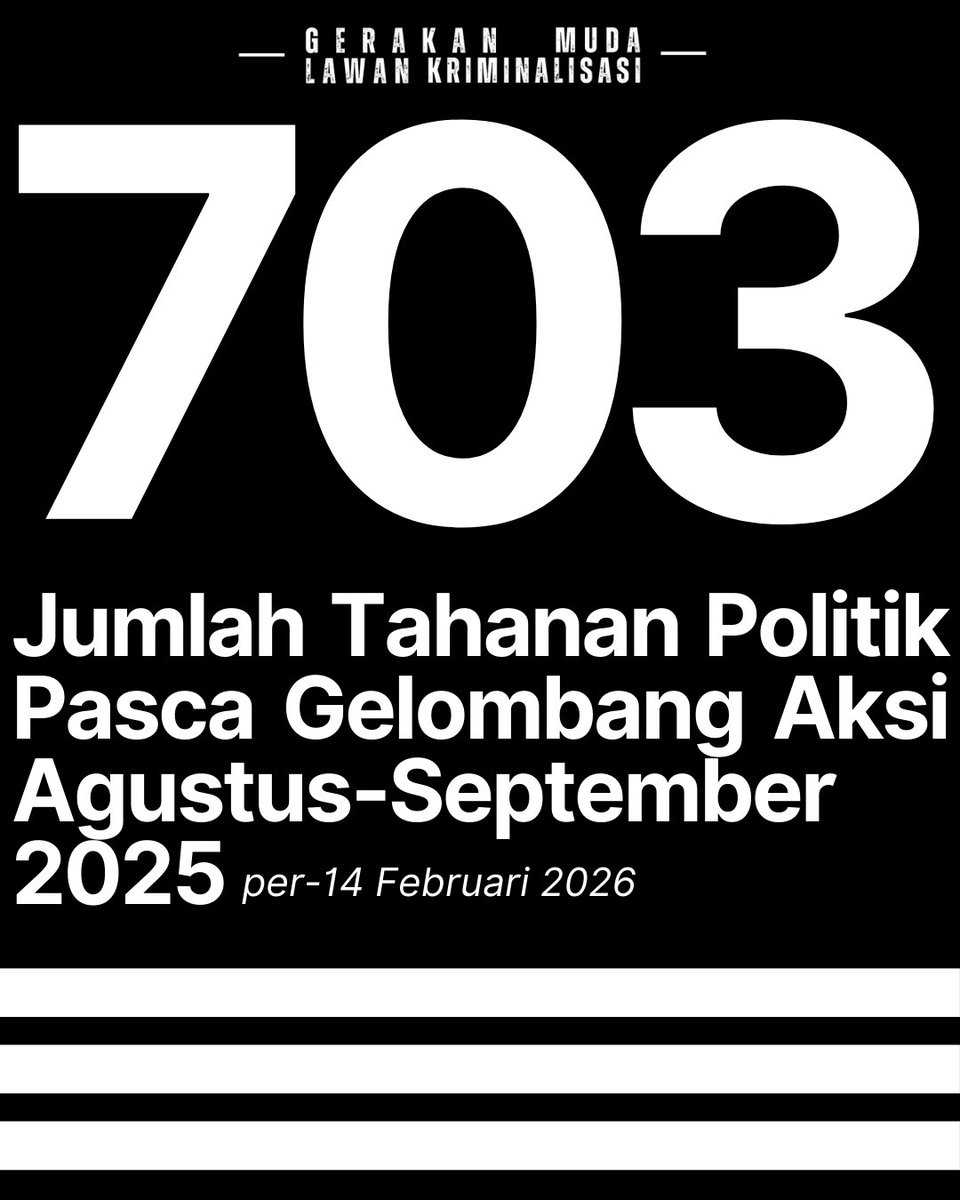 GERAKAN MUDA
LAWAN KRIMINALISASI

703

Jumlah Tahanan Politik Pasca Gelombang Aksi Agustus-September 2025 per-14 Februari 2026